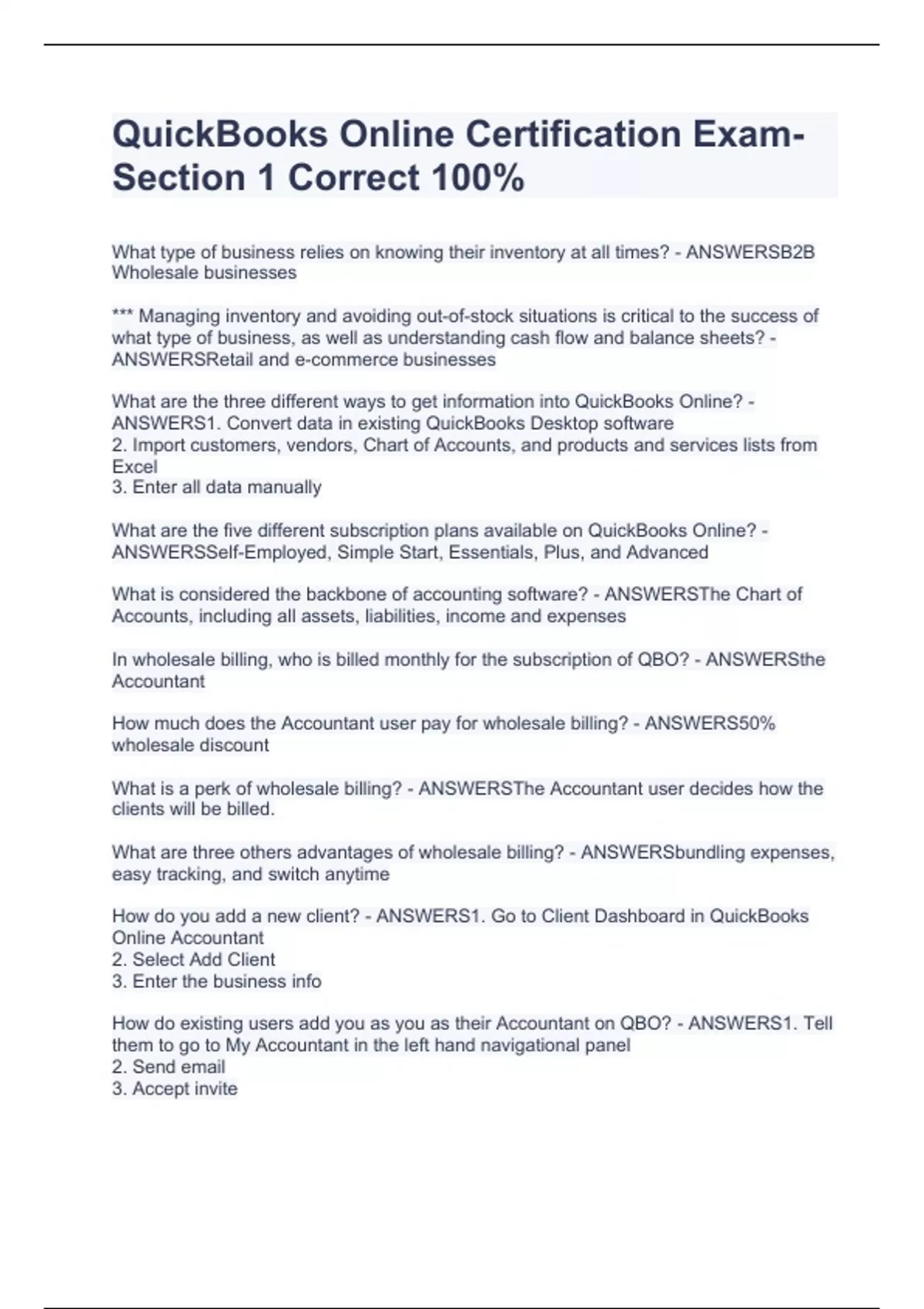 QuickBooks Online Certification Exam-Section 1 Correct 100%

What type of business relies on knowing their inventory at all times? - ANSWERSB2B Wholesale businesses

*** Managing inventory and avoiding out-of-stock situations is critical to the success of what type of business, as well as understanding cash flow and balance sheets? - ANSWERSRetail and e-commerce businesses

What are the three different ways to get information into QuickBooks Online? - ANSWERS1. Convert data in existing QuickBooks Desktop software
2. Import customers, vendors, Chart of Accounts, and products and services lists from Excel
3. Enter all data manually

What are the five different subscription plans available on QuickBooks Online? - ANSWERSSelf-Employed, Simple Start, Essentials, Plus, and Advanced

What is considered the backbone of accounting software? - ANSWERSThe Chart of Accounts, including all assets, liabilities, income and expenses

In wholesale billing, who is billed monthly for the subscription of QBO? - ANSWERSthe Accountant

How much does the Accountant user pay for wholesale billing? - ANSWERS50% wholesale discount

What is a perk of wholesale billing? - ANSWERSThe Accountant user decides how the clients will be billed.

What are three others advantages of wholesale billing? - ANSWERSbundling expenses, easy tracking, and switch anytime

How do you add a new client? - ANSWERS1. Go to Client Dashboard in QuickBooks Online Accountant
2. Select Add Client
3. Enter the business info

How do existing users add you as you as their Accountant on QBO? - ANSWERS1. Tell them to go to My Accountant in the left hand navigational panel
2. Send email
3. Accept invite